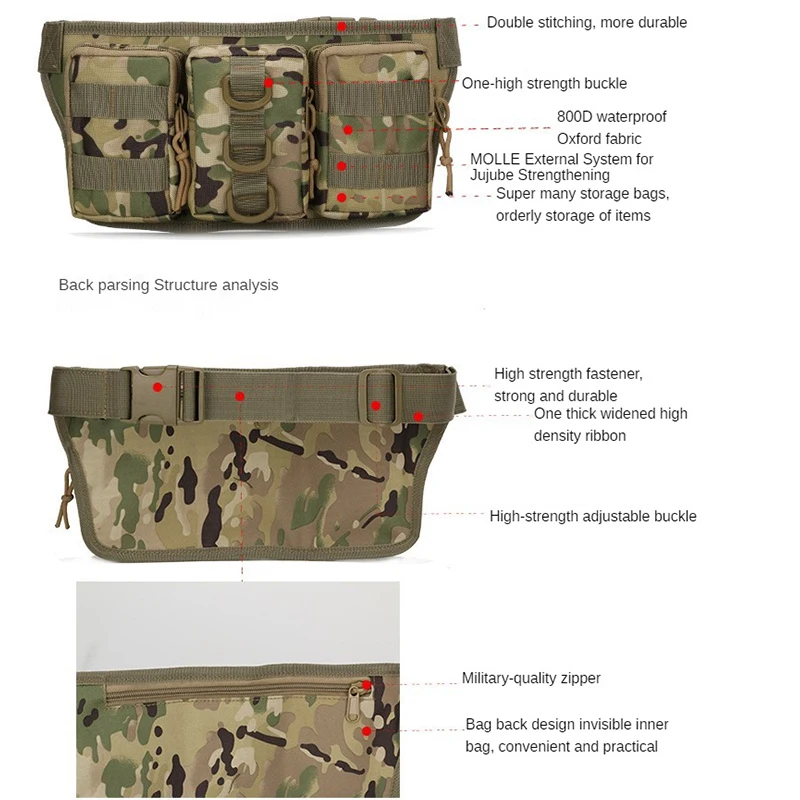 Double stitching, more durable

One-high strength buckle

800D waterproof Oxford fabric

MOLLE External System for Jujube Strengthening

Super many storage bags, orderly storage of items

Back parsing Structure analysis

High strength fastener, strong and durable

One thick widened high density ribbon

High-strength adjustable buckle

Military-quality zipper

Bag back design invisible inner bag, convenient and practical